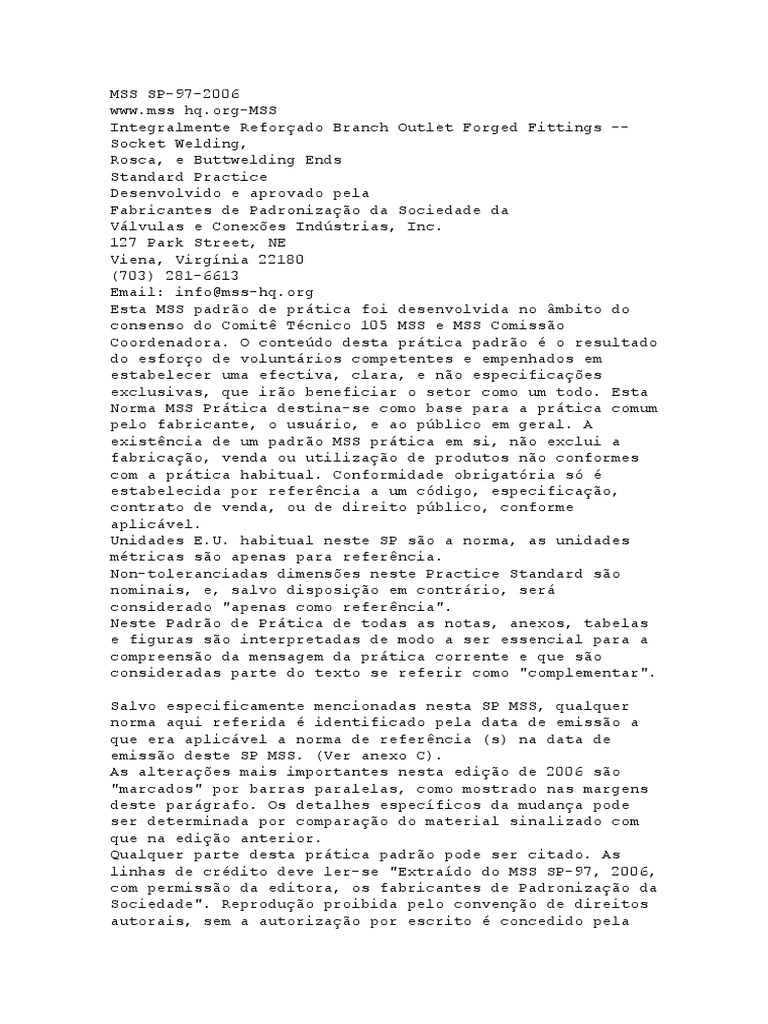 MSS SP-97-2006
www.mss hq.org-MSS
Integralmente Reforçado Branch Outlet Forged Fittings -- Socket Welding,
Rosca, e Buttwelding Ends
Standard Practice
Desenvolvido e aprovado pela
Fabricantes de Padronização da Sociedade da
Válvulas e Conexões Indústrias, Inc.
127 Park Street, NE
Viena, Virgínia 22180
(703) 281-6613
Email: info@mss-hq.org
Esta MSS padrão de prática foi desenvolvida no âmbito do consenso do Comitê Técnico 105 MSS e MSS Comissão Coordenadora. O conteúdo desta prática padrão é o resultado do esforço de voluntários competentes e empenhados em estabelecer uma efectiva, clara, e não especificações exclusivas, que irão beneficiar o setor como um todo. Esta Norma MSS Prática destina-se como base para a prática comum pelo fabricante, o usuário, e ao público em geral. A existência de um padrão MSS prática em si, não exclui a fabricação, venda ou utilização de produtos não conformes com a prática habitual. Conformidade obrigatória só é estabelecida por referência a um código, especificação, contrato de venda, ou de direito público, conforme aplicável.
Unidades E.U. habitual neste SP são a norma, as unidades métricas são apenas para referência.
Non-toleranciadas dimensões neste Practice Standard são nominais, e, salvo disposição em contrário, será considerado "apenas como referência".
Neste Padrão de Prática de todas as notas, anexos, tabelas e figuras são interpretadas de modo a ser essencial para a compreensão da mensagem da prática corrente e que são consideradas parte do texto se referir como "complementar".

Salvo especificamente mencionadas nesta SP MSS, qualquer norma aqui referida é identificado pela data de emissão a que era aplicável a norma de referência (s) na data de emissão deste SP MSS. (Ver anexo C).
As alterações mais importantes nesta edição de 2006 são "marcados" por barras paralelas, como mostrado nas margens deste parágrafo. Os detalhes específicos da mudança pode ser determinada por comparação do material sinalizado com que na edição anterior.
Qualquer parte desta prática padrão pode ser citado. As linhas de crédito deve ler-se "Extraído do MSS SP-97, 2006, com permissão da editora, os fabricantes de Padronização da Sociedade". Reprodução proibida pelo convenção de direitos autorais, sem a autorização por escrito é concedido pela